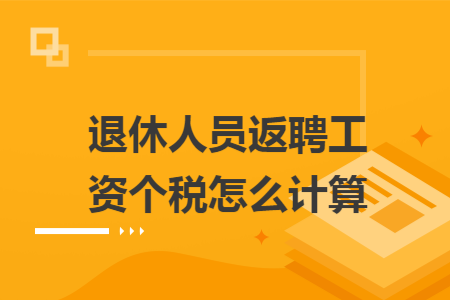 退休人员返聘工资个税怎么计算